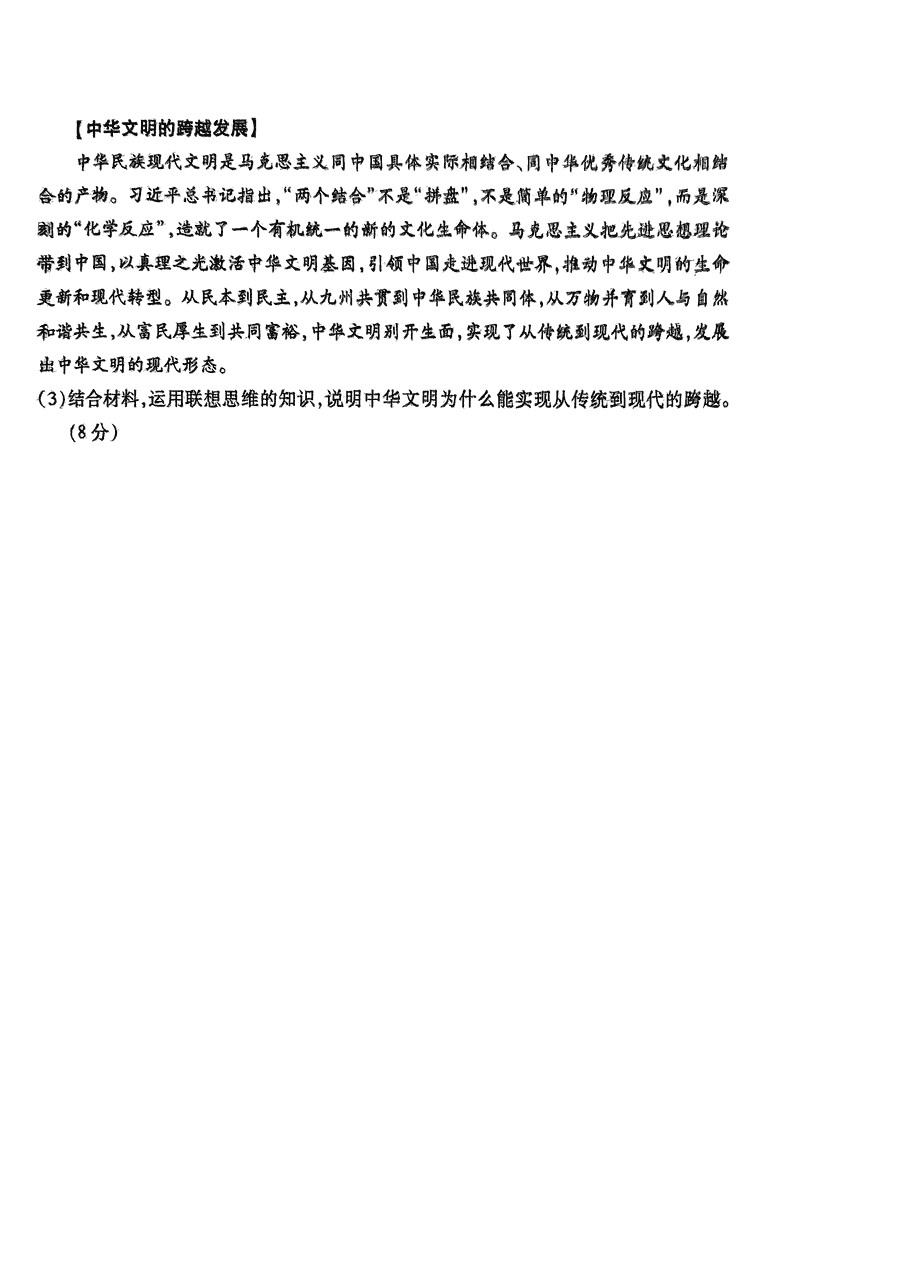 【中华文明的跨越发展】

中华民族现代文明是马克思主义同中国具体实际相结合、同中华优秀传统文化相结合的产物。习近平总书记指出,“两个结合”不是“拼盘”,不是简单的“物理反应”,而是深刻的“化学反应”,造就了一个有机统一的新的文化生命体。马克思主义把先进思想理论带到中国,以真理之光激活中华文明基因,引领中国走进现代世界,推动中华文明的生命更新和现代转型。从民本到民主,从九州共贯到中华民族共同体,从万物并育到人与自然和谐共生,从富民厚生到共同富裕,中华文明别开生面,实现了从传统到现代的跨越,发展出中华文明的现代形态。

(3)结合材料,运用联想思维的知识,说明中华文明为什么能实现从传统到现代的跨越。(8分)